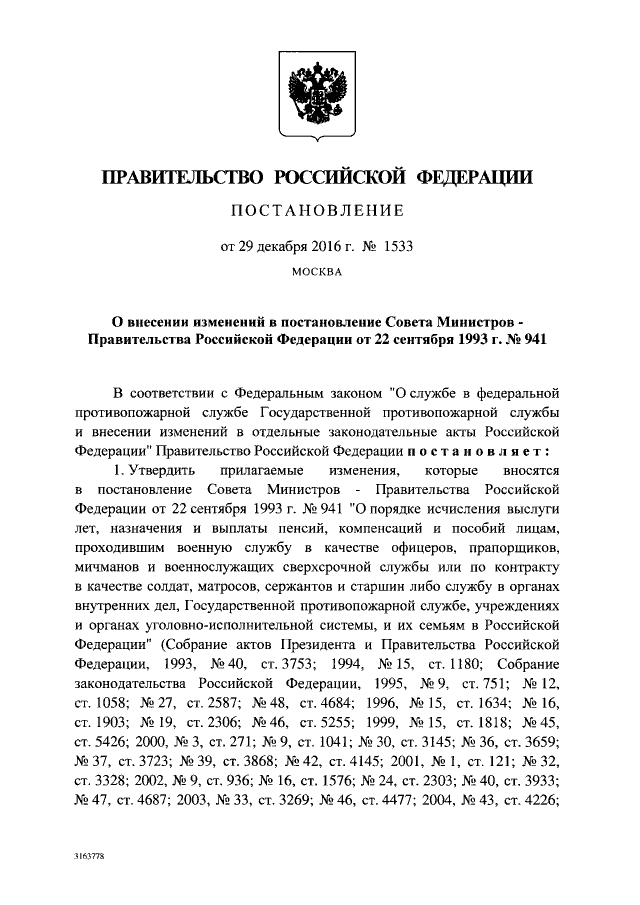 ПРАВИТЕЛЬСТВО РОССИЙСКОЙ ФЕДЕРАЦИИ

ПОСТАНОВЛЕНИЕ

от 29 декабря 2016 г. № 1533

МОСКВА

О внесении изменений в постановление Совета Министров - Правительства Российской Федерации от 22 сентября 1993 г. № 941

В соответствии с Федеральным законом "О службе в федеральной противопожарной службе Государственной противопожарной службы и внесении изменений в отдельные законодательные акты Российской Федерации" Правительство Российской Федерации постановляет:

1. Утвердить прилагаемые изменения, которые вносятся в постановление Совета Министров - Правительства Российской Федерации от 22 сентября 1993 г. № 941 "О порядке исчисления выслуги лет, назначения и выплаты пенсий, компенсаций и пособий лицам, проходившим военную службу в качестве офицеров, прапорщиков, мичманов и военнослужащих сверхсрочной службы или по контракту в качестве солдат, матросов, сержантов и старшин либо службу в органах внутренних дел, Государственной противопожарной службе, учреждениях и органах уголовно-исполнительной системы, и их семьям в Российской Федерации" (Собрание актов Президента и Правительства Российской Федерации, 1993, № 40, ст. 3753; 1994, № 15, ст. 1180; Собрание законодательства Российской Федерации, 1995, № 9, ст. 751; № 12, ст. 1058; № 27, ст. 2587; № 48, ст. 4684; 1996, № 15, ст. 1634; № 16, ст. 1903; № 19, ст. 2306; № 46, ст. 5255; 1999, № 15, ст. 1818; № 45, ст. 5426; 2000, № 3, ст. 271; № 9, ст. 1041; № 30, ст. 3145; № 36, ст. 3659; № 37, ст. 3723; № 39, ст. 3868; № 42, ст. 4145; 2001, № 1, ст. 121; № 32, ст. 3328; 2002, № 9, ст. 936; № 16, ст. 1576; № 24, ст. 2303; № 40, ст. 3933; № 47, ст. 4687; 2003, № 33, ст. 3269; № 46, ст. 4477; 2004, № 43, ст. 4226;

3163778